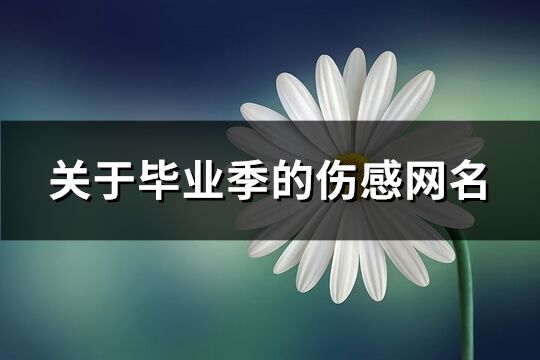 关于毕业季的伤感网名